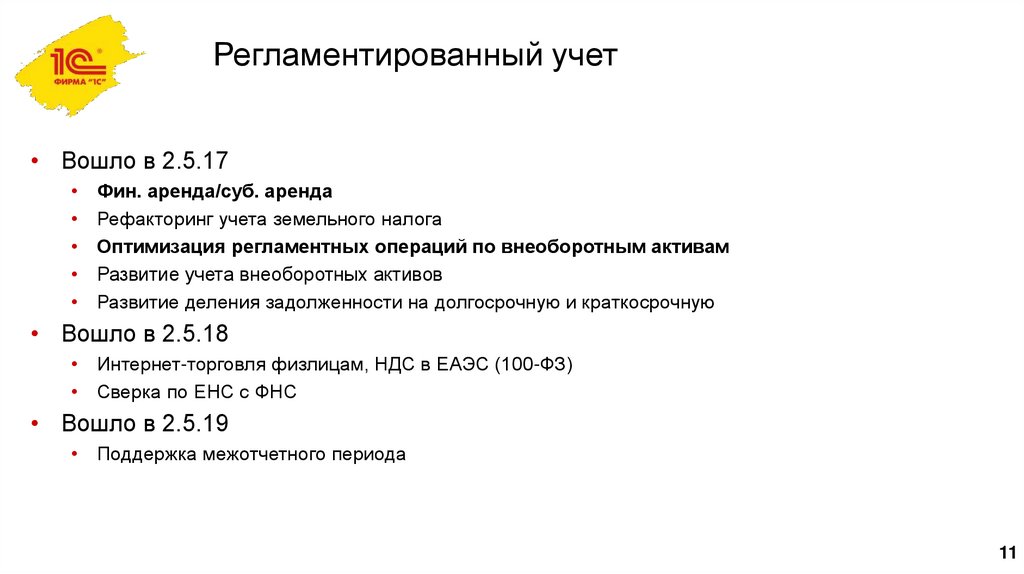 1С
ФИРМА "1С"

Регламентированный учет

• Вошло в 2.5.17
  • Фин. аренда/суб. аренда
  • Рефакторинг учета земельного налога
  • Оптимизация регламентных операций по внеоборотным активам
  • Развитие учета внеоборотных активов
  • Развитие деления задолженности на долгосрочную и краткосрочную
• Вошло в 2.5.18
  • Интернет-торговля физлицам, НДС в ЕАЭС (100-ФЗ)
  • Сверка по ЕНС с ФНС
• Вошло в 2.5.19
  • Поддержка межотчетного периода

11